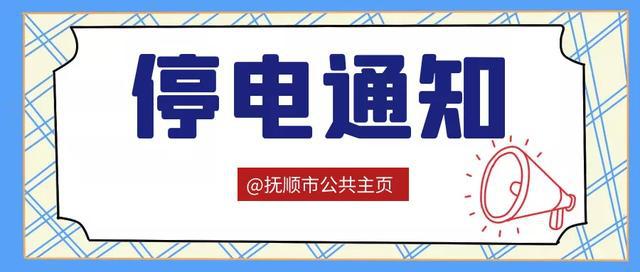 停电通知

@抚顺市公共主页